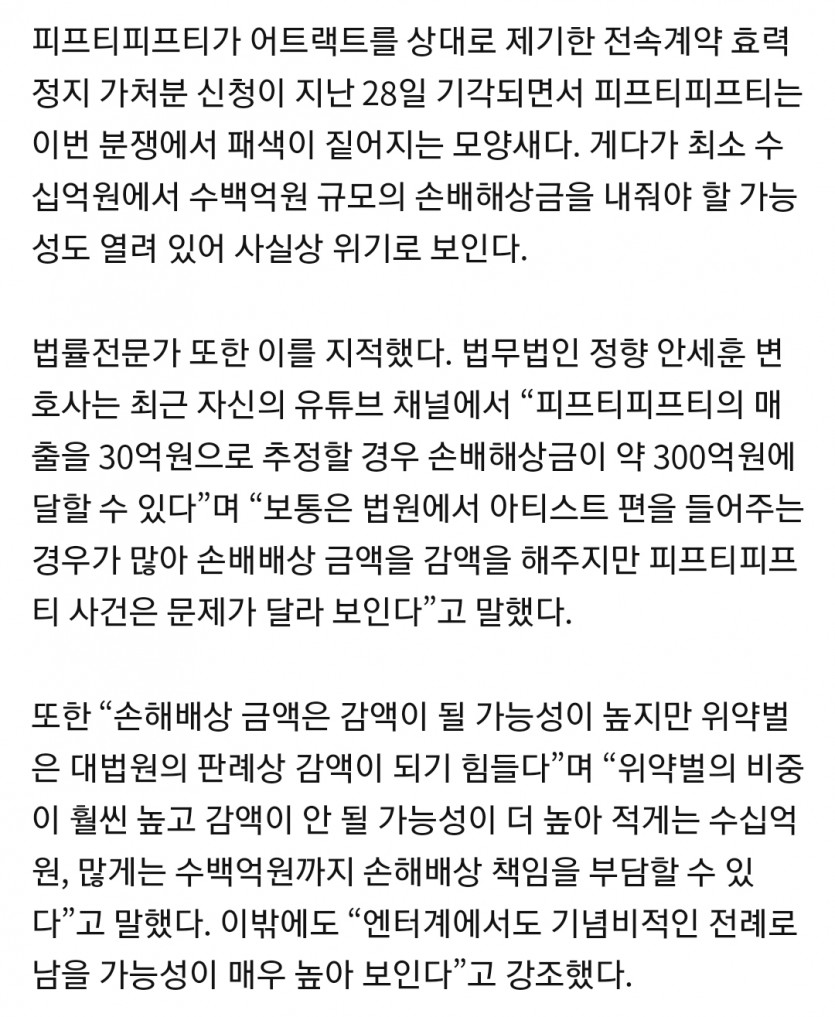 피프티피프티가 어트랙트를 상대로 제기한 전속계약 효력 정지 가처분 신청이 지난 28일 기각되면서 피프티피프티는 이번 분쟁에서 패색이 짙어지는 모양새다. 게다가 최소 수십억원에서 수백억원 규모의 손배해상금을 내줘야 할 가능성도 열려 있어 사실상 위기로 보인다.

법률전문가 또한 이를 지적했다. 법무법인 정향 안세훈 변호사는 최근 자신의 유튜브 채널에서 “피프티피프티의 매출을 30억원으로 추정할 경우 손배해상금이 약 300억원에 달할 수 있다”며 “보통은 법원에서 아티스트 편을 들어주는 경우가 많아 손배배상 금액을 감액을 해주지만 피프티피프티 사건은 문제가 달라 보인다”고 말했다.

또한 “손해배상 금액은 감액이 될 가능성이 높지만 위약벌은 대법원의 판례상 감액이 되기 힘들다”며 “위약벌의 비중이 훨씬 높고 감액이 안 될 가능성이 더 높아 적게는 수십억원, 많게는 수백억원까지 손해배상 책임을 부담할 수 있다”고 말했다. 이밖에도 “엔터계에서도 기념비적인 전례로 남을 가능성이 매우 높아 보인다”고 강조했다.